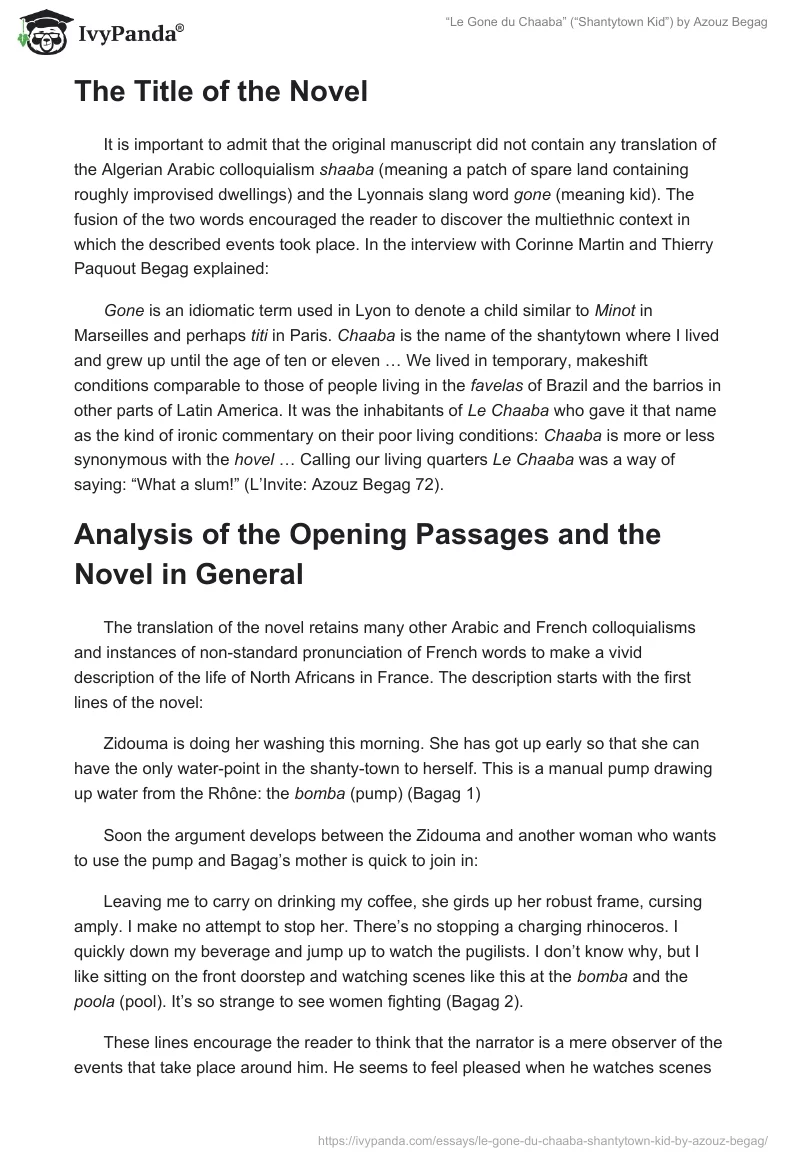 IvyPanda®

"Le Gone du Chaaba" ("Shantytown Kid") by Azouz Begag

The Title of the Novel

It is important to admit that the original manuscript did not contain any translation of the Algerian Arabic colloquialism shaaba (meaning a patch of spare land containing roughly improvised dwellings) and the Lyonnais slang word gone (meaning kid). The fusion of the two words encouraged the reader to discover the multiethnic context in which the described events took place. In the interview with Corinne Martin and Thierry Paquout Begag explained:

Gone is an idiomatic term used in Lyon to denote a child similar to Minot in Marseilles and perhaps titi in Paris. Chaaba is the name of the shantytown where I lived and grew up until the age of ten or eleven … We lived in temporary, makeshift conditions comparable to those of people living in the favelas of Brazil and the barrios in other parts of Latin America. It was the inhabitants of Le Chaaba who gave it that name as the kind of ironic commentary on their poor living conditions: Chaaba is more or less synonymous with the hovel … Calling our living quarters Le Chaaba was a way of saying: "What a slum!" (L'Invite: Azouz Begag 72).

Analysis of the Opening Passages and the Novel in General

The translation of the novel retains many other Arabic and French colloquialisms and instances of non-standard pronunciation of French words to make a vivid description of the life of North Africans in France. The description starts with the first lines of the novel:

Zidouma is doing her washing this morning. She has got up early so that she can have the only water-point in the shanty-town to herself. This is a manual pump drawing up water from the Rhône: the bomba (pump) (Bagag 1)

Soon the argument develops between the Zidouma and another woman who wants to use the pump and Bagag's mother is quick to join in:

Leaving me to carry on drinking my coffee, she girds up her robust frame, cursing amply. I make no attempt to stop her. There's no stopping a charging rhinoceros. I quickly down my beverage and jump up to watch the pugilists. I don't know why, but I like sitting on the front doorstep and watching scenes like this at the bomba and the poola (pool). It's so strange to see women fighting (Bagag 2).

These lines encourage the reader to think that the narrator is a mere observer of the events that take place around him. He seems to feel pleased when he watches scenes

https://ivypanda.com/essays/le-gone-du-chaaba-shantytown-kid-by-azouz-begag/